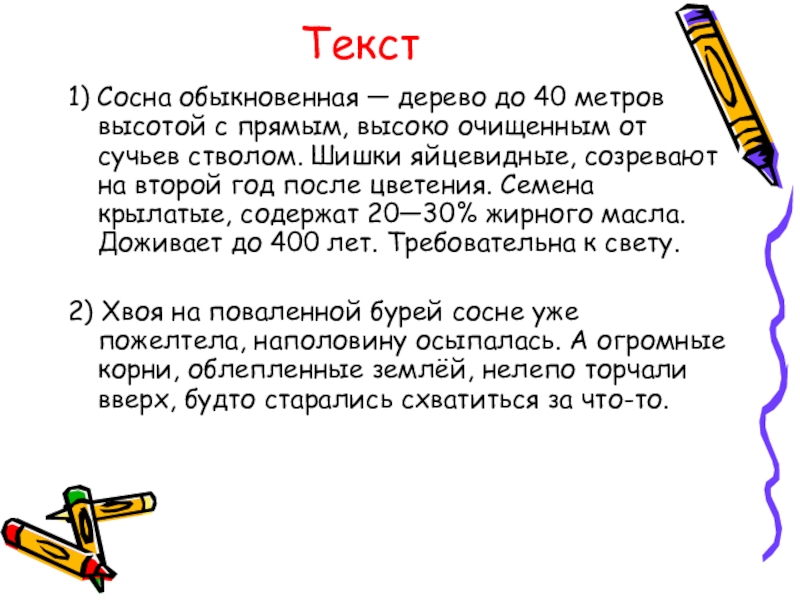 Текст

1) Сосна обыкновенная — дерево до 40 метров высотой с прямым, высоко очищенным от сучьев стволом. Шишки яйцевидные, созревают на второй год после цветения. Семена крылатые, содержат 20—30% жирного масла. Доживает до 400 лет. Требовательна к свету.

2) Хвоя на поваленной бурей сосне уже пожелтела, наполовину осыпалась. А огромные корни, облепленные землёй, нелепо торчали вверх, будто старались схватиться за что-то.